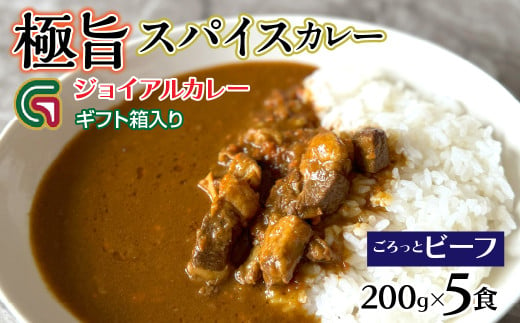 極旨 スパイスカレー

ジョイアルカレー

ギフト箱入り

ごろっとビーフ

200g×5食